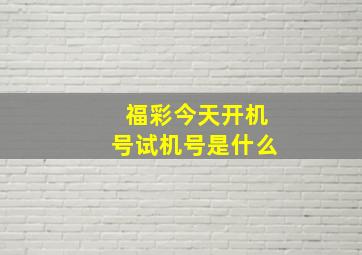 福彩今天开机号试机号是什么